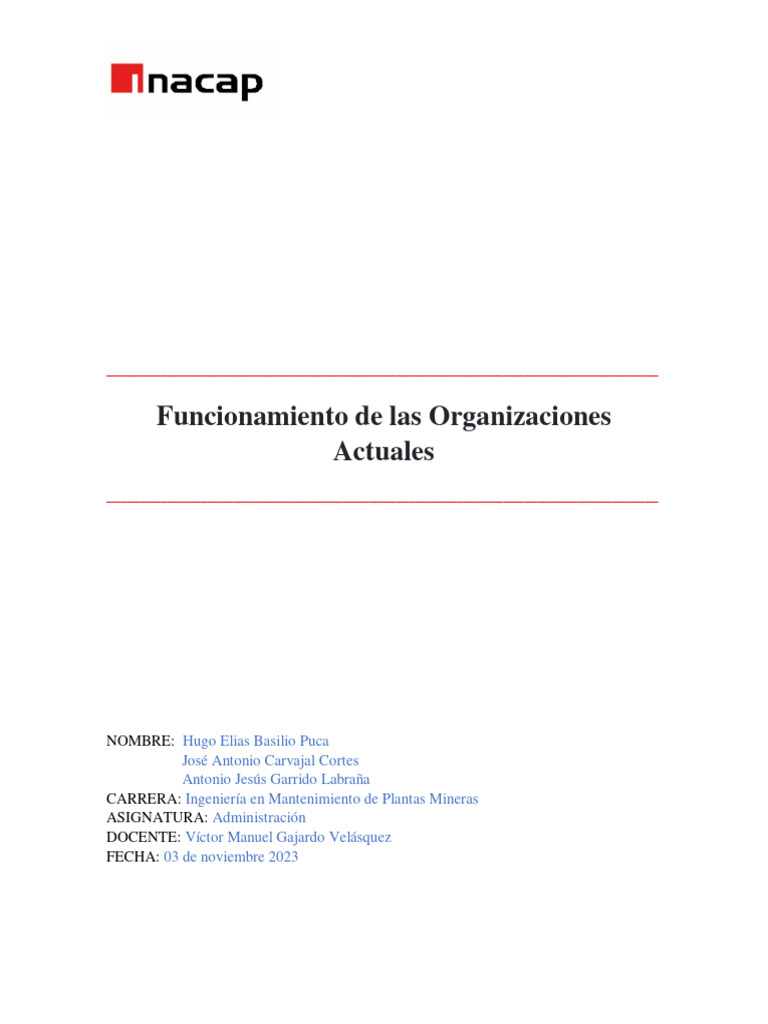 inacap

Funcionamiento de las Organizaciones Actuales

NOMBRE: Hugo Elias Basilio Puca
José Antonio Carvajal Cortes
Antonio Jesús Garrido Labraña
CARRERA: Ingeniería en Mantenimiento de Plantas Mineras
ASIGNATURA: Administración
DOCENTE: Víctor Manuel Gajardo Velásquez
FECHA: 03 de noviembre 2023